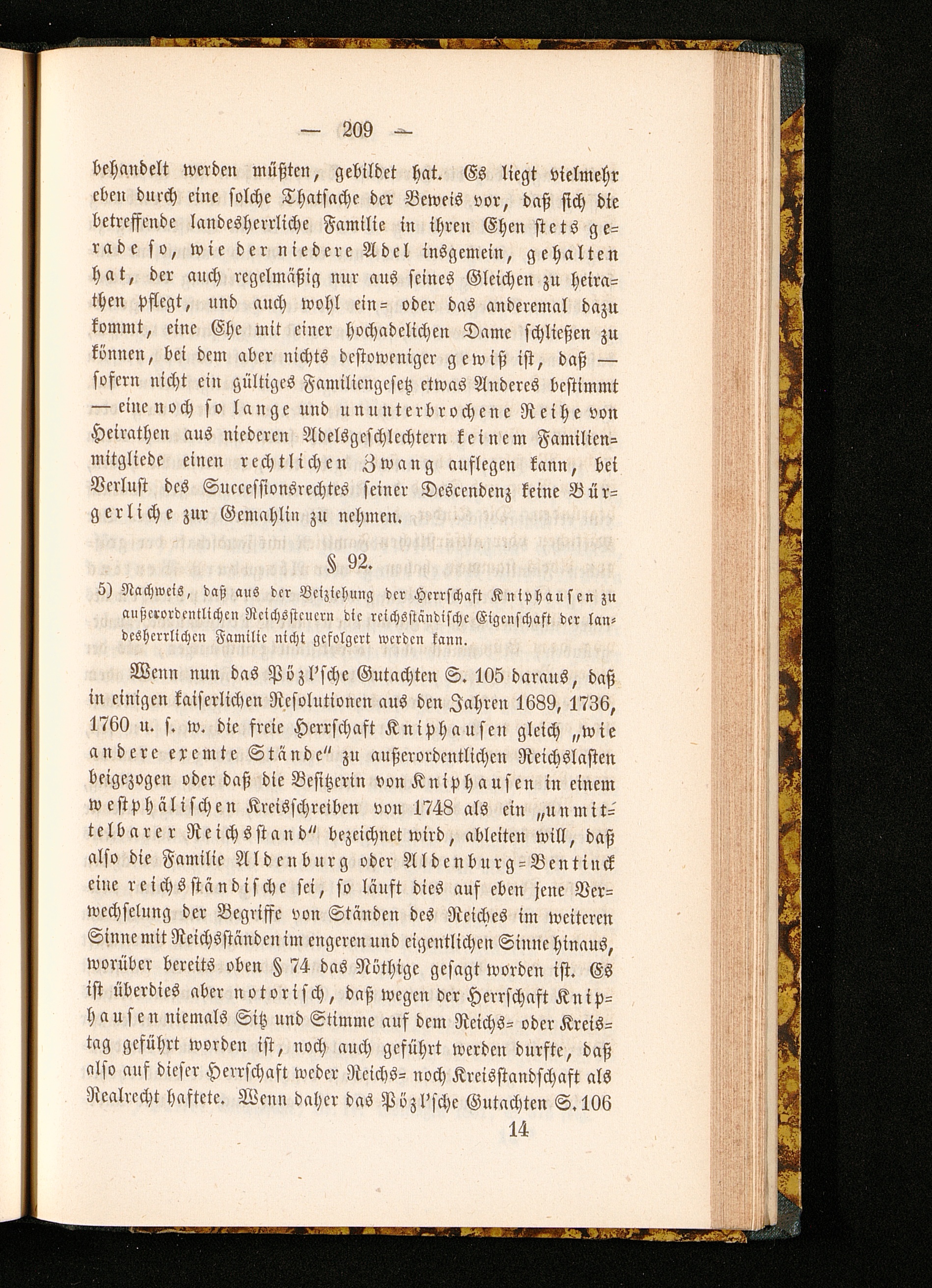 — 209 —

behandelt werden müßten, gebildet hat. Es liegt vielmehr eben durch eine solche Thatsache der Beweis vor, daß sich die betreffende landesherrliche Familie in ihren Ehen stets gerade so, wie der niedere Adel insgemein, gehalten hat, der auch regelmäßig nur aus seines Gleichen zu heirathen pflegt, und auch wohl ein= oder das anderemal dazu kommt, eine Ehe mit einer hochadelichen Dame schließen zu können, bei dem aber nichts destoweniger gewiß ist, daß — sofern nicht ein gültiges Familiengesetz etwas Anderes bestimmt — eine noch so lange und ununterbrochene Reihe von Heirathen aus niederen Adelsgeschlechtern keinem Familienmitgliede einen rechtlichen Zwang auflegen kann, bei Verlust des Successionsrechtes seiner Descendenz keine Bürgerliche zur Gemahlin zu nehmen.

§ 92.

5) Nachweis, daß aus der Beiziehung der Herrschaft Kniphausen zu außerordentlichen Reichssteuern die reichsständische Eigenschaft der landesherrlichen Familie nicht gefolgert werden kann.

Wenn nun das Pözl'sche Gutachten S. 105 daraus, daß in einigen kaiserlichen Resolutionen aus den Jahren 1689, 1736, 1760 u. s. w. die freie Herrschaft Kniphausen gleich „wie andere exemte Stände" zu außerordentlichen Reichslasten beigezogen oder daß die Besitzerin von Kniphausen in einem westphälischen Kreisschreiben von 1748 als ein „unmittelbarer Reichsstand" bezeichnet wird, ableiten will, daß also die Familie Aldenburg oder Aldenburg=Bentinck eine reichsständische sei, so läuft dies auf eben jene Verwechselung der Begriffe von Ständen des Reiches im weiteren Sinne mit Reichsständen im engeren und eigentlichen Sinne hinaus, worüber bereits oben § 74 das Nöthige gesagt worden ist. Es ist überdies aber notorisch, daß wegen der Herrschaft Kniphausen niemals Sitz und Stimme auf dem Reichs= oder Kreistag geführt worden ist, noch auch geführt werden durfte, daß also auf dieser Herrschaft weder Reichs= noch Kreisstandschaft als Realrecht haftete. Wenn daher das Pözl'sche Gutachten S. 106

14